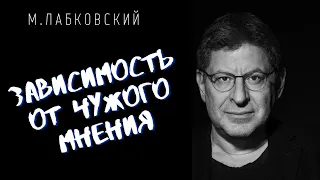 М.ЛАБКОВСКИЙ

ЗАВИСИМОСТЬ ОТ ЧУЖОГО МНЕНИЯ